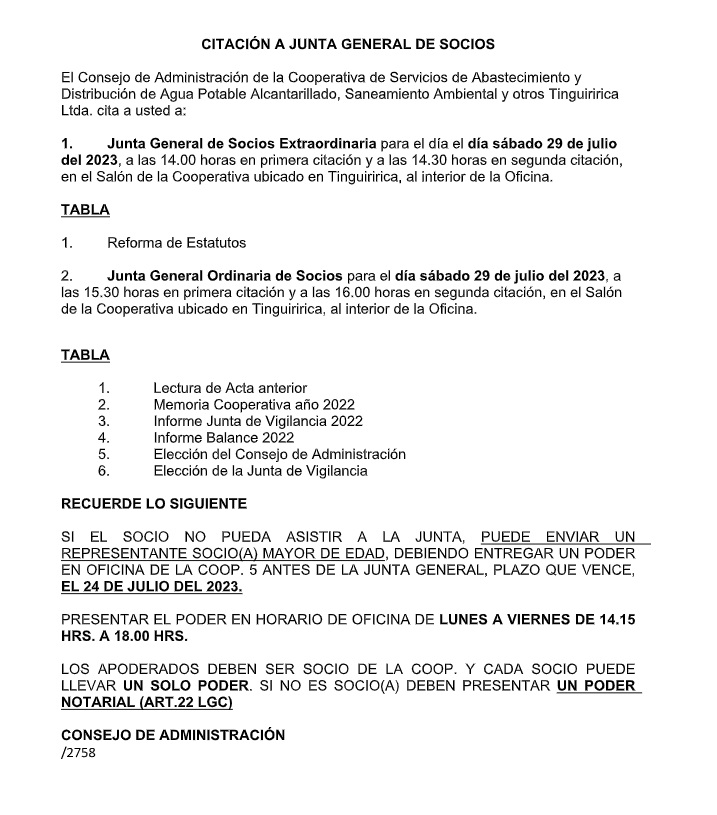 CITACIÓN A JUNTA GENERAL DE SOCIOS

El Consejo de Administración de la Cooperativa de Servicios de Abastecimiento y Distribución de Agua Potable Alcantarillado, Saneamiento Ambiental y otros Tinguiririca Ltda. cita a usted a:

1. Junta General de Socios Extraordinaria para el día el día sábado 29 de julio del 2023, a las 14.00 horas en primera citación y a las 14.30 horas en segunda citación, en el Salón de la Cooperativa ubicado en Tinguiririca, al interior de la Oficina.

TABLA

1. Reforma de Estatutos

2. Junta General Ordinaria de Socios para el día sábado 29 de julio del 2023, a las 15.30 horas en primera citación y a las 16.00 horas en segunda citación, en el Salón de la Cooperativa ubicado en Tinguiririca, al interior de la Oficina.

TABLA

1. Lectura de Acta anterior
2. Memoria Cooperativa año 2022
3. Informe Junta de Vigilancia 2022
4. Informe Balance 2022
5. Elección del Consejo de Administración
6. Elección de la Junta de Vigilancia

RECUERDE LO SIGUIENTE

SI EL SOCIO NO PUEDA ASISTIR A LA JUNTA, PUEDE ENVIAR UN REPRESENTANTE SOCIO(A) MAYOR DE EDAD, DEBIENDO ENTREGAR UN PODER EN OFICINA DE LA COOP. 5 ANTES DE LA JUNTA GENERAL, PLAZO QUE VENCE, EL 24 DE JULIO DEL 2023.

PRESENTAR EL PODER EN HORARIO DE OFICINA DE LUNES A VIERNES DE 14.15 HRS. A 18.00 HRS.

LOS APODERADOS DEBEN SER SOCIO DE LA COOP. Y CADA SOCIO PUEDE LLEVAR UN SOLO PODER. SI NO ES SOCIO(A) DEBEN PRESENTAR UN PODER NOTARIAL (ART.22 LGC)

CONSEJO DE ADMINISTRACIÓN
/2758